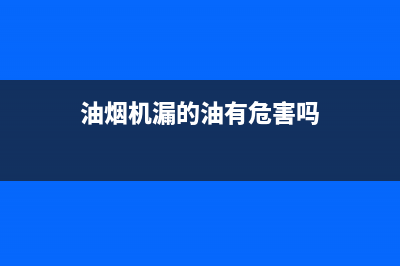 油烟机漏的油有危害吗